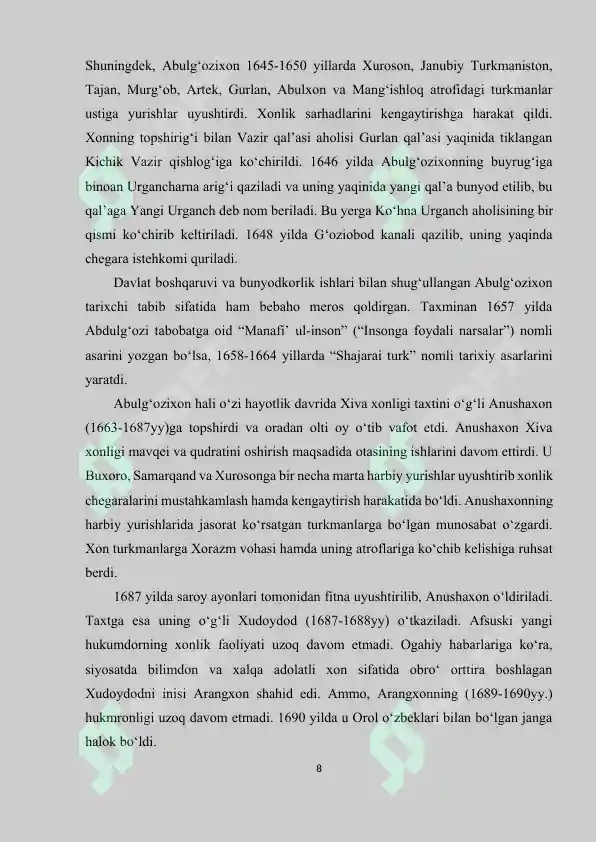 Shuningdek, Abulg'ozixon 1645-1650 yillarda Xuroson, Janubiy Turkmaniston, Tajan, Murg'ob, Artek, Gurlan, Abulxon va Mang'ishloq atrofidagi turkmanlar ustiga yurishlar uyushtirdi. Xonlik sarhadlarini kengaytirishga harakat qildi. Xonning topshirig'i bilan Vazir qal'asi aholisi Gurlan qal'asi yaqinida tiklangan Kichik Vazir qishlog'iga ko'chirildi. 1646 yilda Abulg'ozixonning buyrug'iga binoan Urgancharna arig'i qaziladi va uning yaqinida yangi qal'a bunyod etilib, bu qal'aga Yangi Urganch deb nom beriladi. Bu yerga Ko'hna Urganch aholisining bir qismi ko'chirib keltiriladi. 1648 yilda G'oziobod kanali qazilib, uning yaqinda chegara istehkomi quriladi.

Davlat boshqaruvi va bunyodkorlik ishlari bilan shug'ullangan Abulg'ozixon tarixchi tabib sifatida ham bebaho meros qoldirgan. Taxminan 1657 yilda Abdulg'ozi tabobatga oid "Manafi' ul-inson" ("Insonga foydali narsalar") nomli asarini yozgan bo'lsa, 1658-1664 yillarda "Shajarai turk" nomli tarixiy asarlarini yaratdi.

Abulg'ozixon hali o'zi hayotlik davrida Xiva xonligi taxtini o'g'li Anushaxon (1663-1687yy)ga topshirdi va oradan olti oy o'tib vafot etdi. Anushaxon Xiva xonligi mavqei va qudratini oshirish maqsadida otasining ishlarini davom ettirdi. U Buxoro, Samarqand va Xurosonga bir necha marta harbiy yurishlar uyushtirib xonlik chegaralarini mustahkamlash hamda kengaytirish harakatida bo'ldi. Anushaxonning harbiy yurishlarida jasorat ko'rsatgan turkmanlarga bo'lgan munosabat o'zgardi. Xon turkmanlarga Xorazm vohasi hamda uning atroflariga ko'chib kelishiga ruhsat berdi.

1687 yilda saroy ayonlari tomonidan fitna uyushtirilib, Anushaxon o'ldiriladi. Taxtga esa uning o'g'li Xudoydod (1687-1688yy) o'tkaziladi. Afsuski yangi hukumdorning xonlik faoliyati uzoq davom etmadi. Ogahiy habarlariga ko'ra, siyosatda bilimdon va xalqa adolatli xon sifatida obro' orttira boshlagan Xudoydodni inisi Arangxon shahid edi. Ammo, Arangxonning (1689-1690yy.) hukmronligi uzoq davom etmadi. 1690 yilda u Orol o'zbeklari bilan bo'lgan janga halok bo'ldi.

8